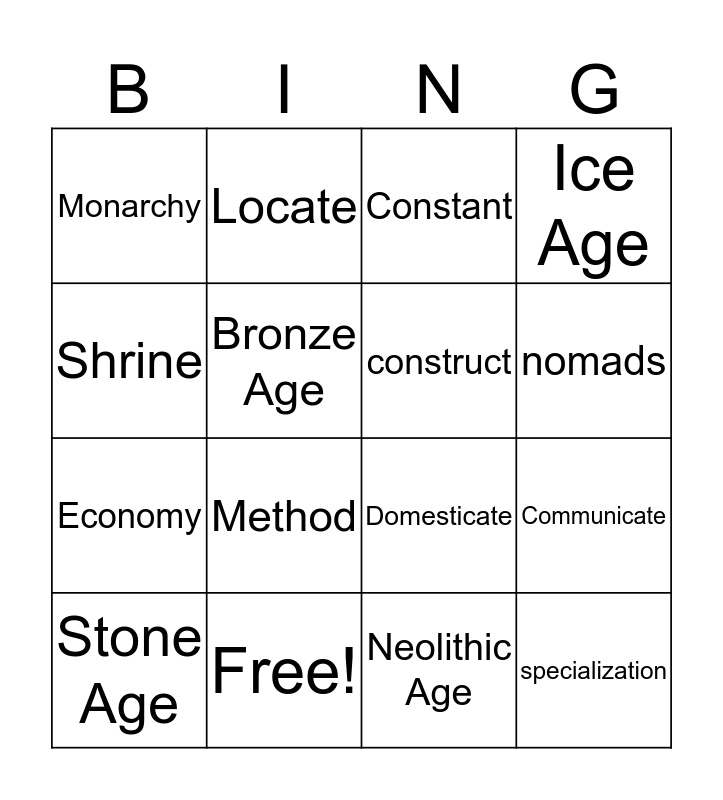 | B | I | N | G |
|---|---|---|---|
| Monarchy | Locate | Constant | Ice Age |
| Shrine | Bronze Age | construct | nomads |
| Economy | Method | Domesticate | Communicate |
| Stone Age | Free! | Neolithic Age | specialization |